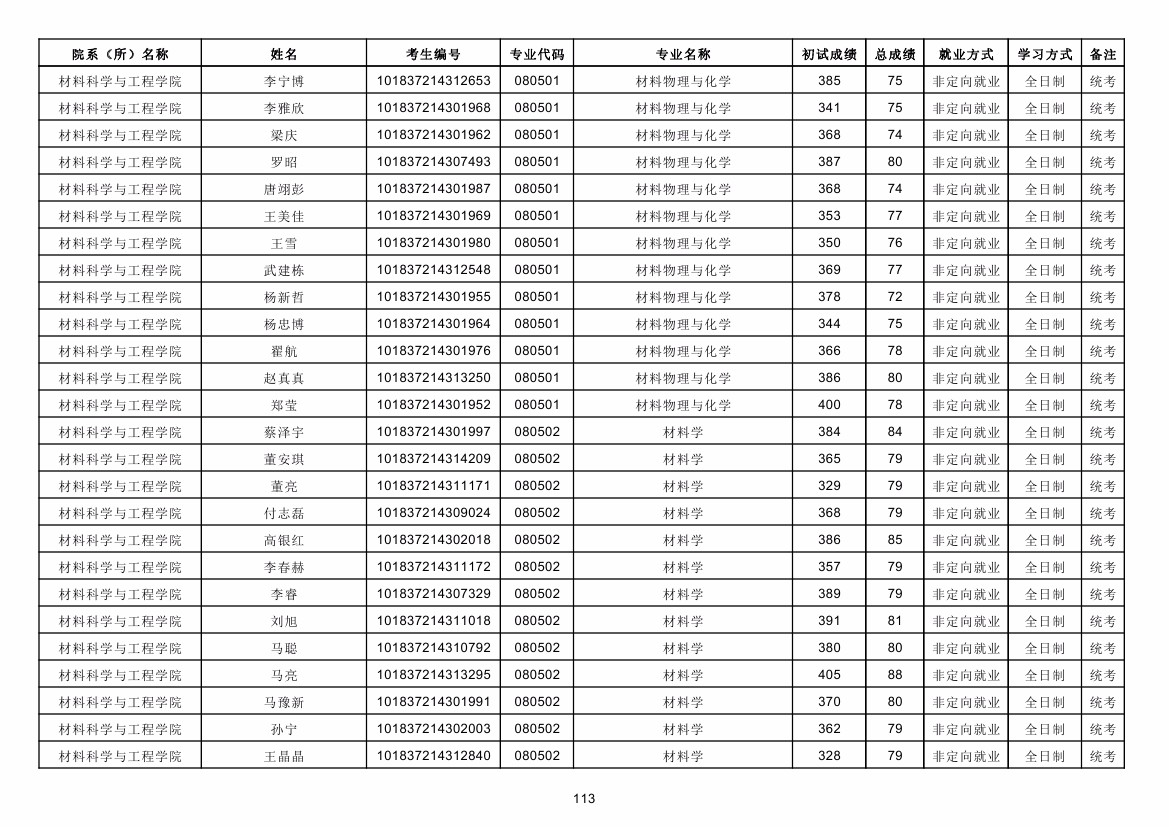 | 院系（所）名称 | 姓名 | 考生编号 | 专业代码 | 专业名称 | 初试成绩 | 总成绩 | 就业方式 | 学习方式 | 备注 |
|---|---|---|---|---|---|---|---|---|---|
| 材料科学与工程学院 | 李宁博 | 101837214312653 | 080501 | 材料物理与化学 | 385 | 75 | 非定向就业 | 全日制 | 统考 |
| 材料科学与工程学院 | 李雅欣 | 101837214301968 | 080501 | 材料物理与化学 | 341 | 75 | 非定向就业 | 全日制 | 统考 |
| 材料科学与工程学院 | 梁庆 | 101837214301962 | 080501 | 材料物理与化学 | 368 | 74 | 非定向就业 | 全日制 | 统考 |
| 材料科学与工程学院 | 罗昭 | 101837214307493 | 080501 | 材料物理与化学 | 387 | 80 | 非定向就业 | 全日制 | 统考 |
| 材料科学与工程学院 | 唐翊彭 | 101837214301987 | 080501 | 材料物理与化学 | 368 | 74 | 非定向就业 | 全日制 | 统考 |
| 材料科学与工程学院 | 王美佳 | 101837214301969 | 080501 | 材料物理与化学 | 353 | 77 | 非定向就业 | 全日制 | 统考 |
| 材料科学与工程学院 | 王雪 | 101837214301980 | 080501 | 材料物理与化学 | 350 | 76 | 非定向就业 | 全日制 | 统考 |
| 材料科学与工程学院 | 武建栋 | 101837214312548 | 080501 | 材料物理与化学 | 369 | 77 | 非定向就业 | 全日制 | 统考 |
| 材料科学与工程学院 | 杨新哲 | 101837214301955 | 080501 | 材料物理与化学 | 378 | 72 | 非定向就业 | 全日制 | 统考 |
| 材料科学与工程学院 | 杨忠博 | 101837214301964 | 080501 | 材料物理与化学 | 344 | 75 | 非定向就业 | 全日制 | 统考 |
| 材料科学与工程学院 | 翟航 | 101837214301976 | 080501 | 材料物理与化学 | 366 | 78 | 非定向就业 | 全日制 | 统考 |
| 材料科学与工程学院 | 赵真真 | 101837214313250 | 080501 | 材料物理与化学 | 386 | 80 | 非定向就业 | 全日制 | 统考 |
| 材料科学与工程学院 | 郑莹 | 101837214301952 | 080501 | 材料物理与化学 | 400 | 78 | 非定向就业 | 全日制 | 统考 |
| 材料科学与工程学院 | 蔡泽宇 | 101837214301997 | 080502 | 材料学 | 384 | 84 | 非定向就业 | 全日制 | 统考 |
| 材料科学与工程学院 | 董安琪 | 101837214314209 | 080502 | 材料学 | 365 | 79 | 非定向就业 | 全日制 | 统考 |
| 材料科学与工程学院 | 董亮 | 101837214311171 | 080502 | 材料学 | 329 | 79 | 非定向就业 | 全日制 | 统考 |
| 材料科学与工程学院 | 付志磊 | 101837214309024 | 080502 | 材料学 | 368 | 79 | 非定向就业 | 全日制 | 统考 |
| 材料科学与工程学院 | 高银红 | 101837214302018 | 080502 | 材料学 | 386 | 85 | 非定向就业 | 全日制 | 统考 |
| 材料科学与工程学院 | 李春赫 | 101837214311172 | 080502 | 材料学 | 357 | 79 | 非定向就业 | 全日制 | 统考 |
| 材料科学与工程学院 | 李睿 | 101837214307329 | 080502 | 材料学 | 389 | 79 | 非定向就业 | 全日制 | 统考 |
| 材料科学与工程学院 | 刘旭 | 101837214311018 | 080502 | 材料学 | 391 | 81 | 非定向就业 | 全日制 | 统考 |
| 材料科学与工程学院 | 马聪 | 101837214310792 | 080502 | 材料学 | 380 | 80 | 非定向就业 | 全日制 | 统考 |
| 材料科学与工程学院 | 马亮 | 101837214313295 | 080502 | 材料学 | 405 | 88 | 非定向就业 | 全日制 | 统考 |
| 材料科学与工程学院 | 马豫新 | 101837214301991 | 080502 | 材料学 | 370 | 80 | 非定向就业 | 全日制 | 统考 |
| 材料科学与工程学院 | 孙宁 | 101837214302003 | 080502 | 材料学 | 362 | 79 | 非定向就业 | 全日制 | 统考 |
| 材料科学与工程学院 | 王晶晶 | 101837214312840 | 080502 | 材料学 | 328 | 79 | 非定向就业 | 全日制 | 统考 |

113